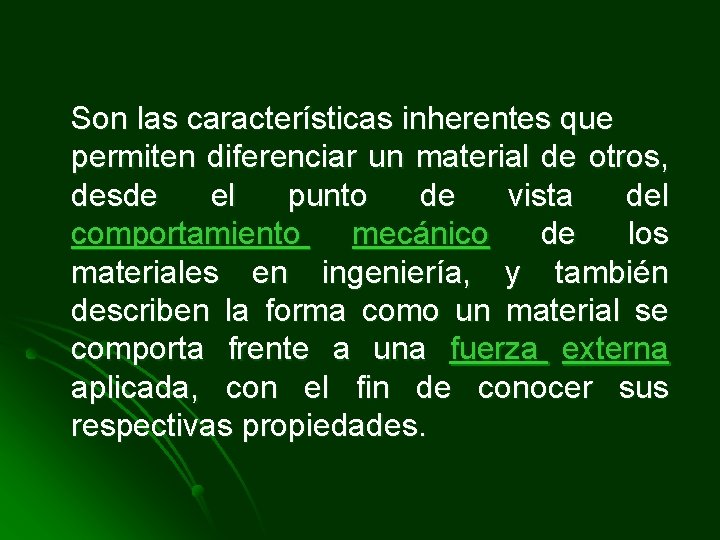 Son las características inherentes que permiten diferenciar un material de otros, desde el punto de vista del comportamiento mecánico de los materiales en ingeniería, y también describen la forma como un material se comporta frente a una fuerza externa aplicada, con el fin de conocer sus respectivas propiedades.